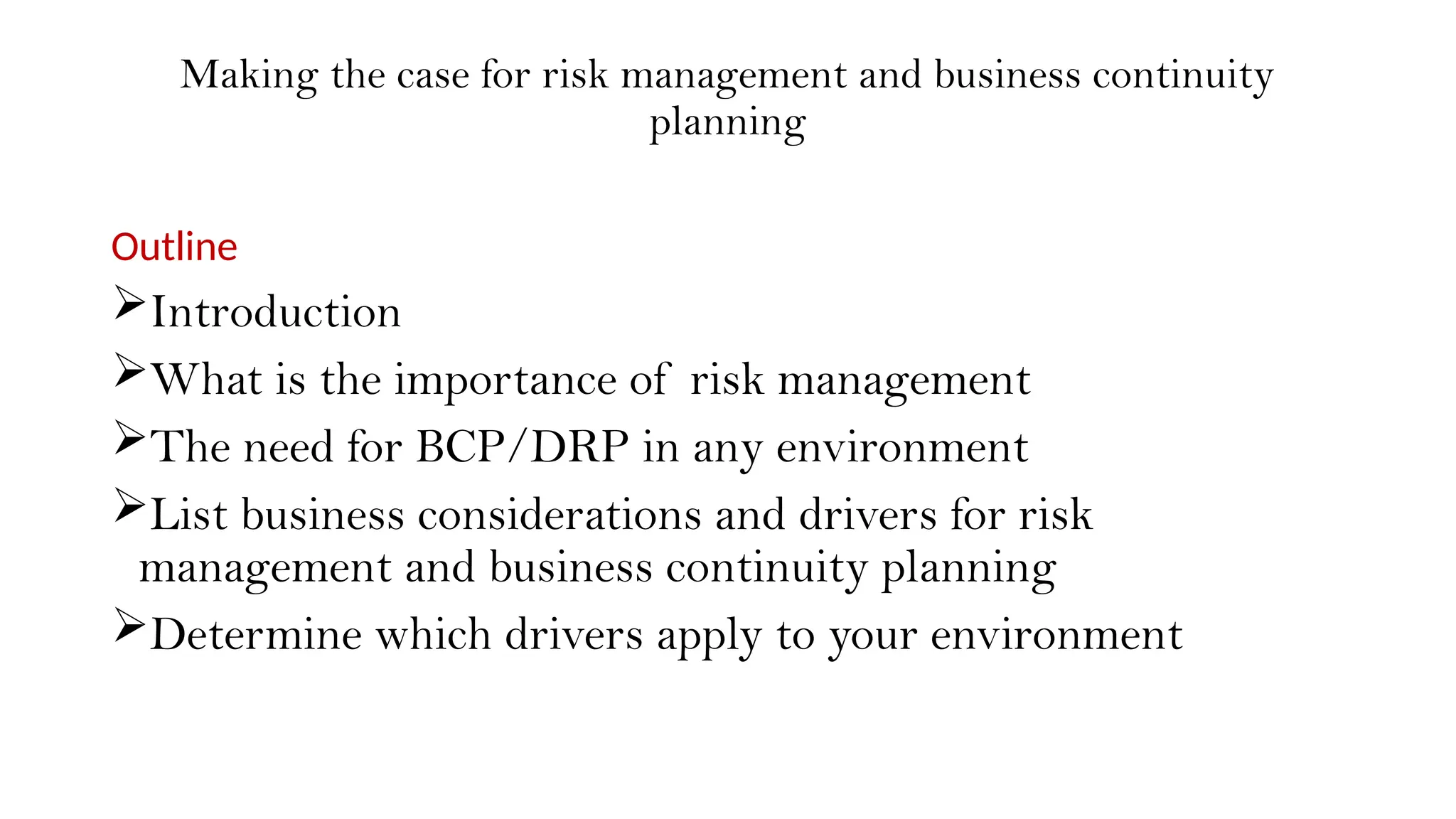 Making the case for risk management and business continuity planning

Outline

➢Introduction

➢What is the importance of risk management

➢The need for BCP/DRP in any environment

➢List business considerations and drivers for risk management and business continuity planning

➢Determine which drivers apply to your environment